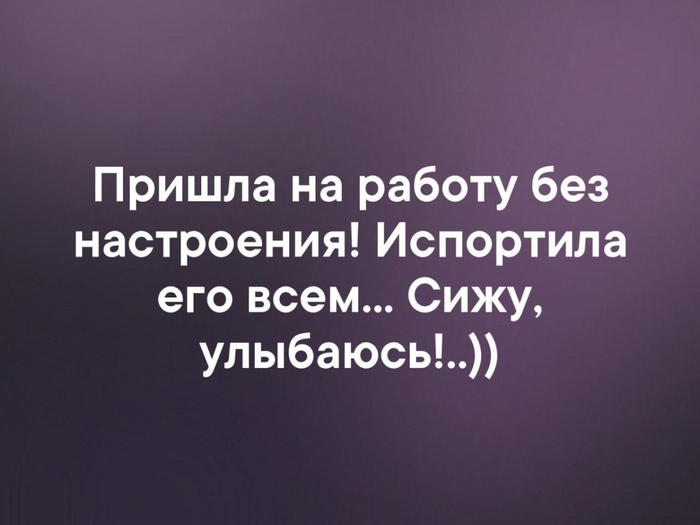 Пришла на работу без настроения! Испортила его всем... Сижу, улыбаюсь!..))